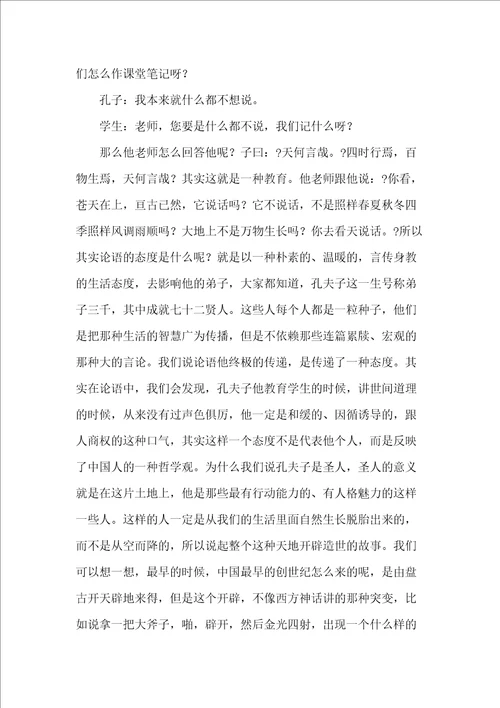 们怎么作课堂笔记呀？

孔子：我本来就什么都不想说。

学生：老师，您要是什么都不说，我们记什么呀？

那么他老师怎么回答他呢？子曰：?天何言哉。?四时行焉，百物生焉，天何言哉？其实这就是一种教育。他老师跟他说：?你看，苍天在上，亘古已然，它说话吗？它不说话，不是照样春夏秋冬四季照样风调雨顺吗？大地上不是万物生长吗？你去看天说话。?所以其实论语的态度是什么呢？就是以一种朴素的、温暖的，言传身教的生活态度，去影响他的弟子，大家都知道，孔夫子这一生号称弟子三千，其中成就七十二贤人。这些人每个人都是一粒种子，他们是把那种生活的智慧广为传播，但是不依赖那些连篇累牍、宏观的那种大的言论。我们说论语他终极的传递，是传递了一种态度。其实在论语中，我们会发现，孔夫子他教育学生的时候，讲世间道理的时候，从来没有过声色俱厉，他一定是和缓的、因循诱导的，跟人商权的这种口气，其实这样一个态度不是代表他个人，而是反映了中国人的一种哲学观。为什么我们说孔夫子是圣人，圣人的意义就是在这片土地上，他是那些最有行动能力的、有人格魅力的这样一些人。这样的人一定是从我们的生活里面自然生长脱胎出来的，而不是从空而降的，所以说起整个这种天地开辟造世的故事。我们可以想一想，最早的时候，中国最早的创世纪怎么来的呢，是由盘古开天辟地来得，但是这个开辟，不像西方神话讲的那种突变，比如说拿一把大斧子，啪，辟开，然后金光四射，出现一个什么样的